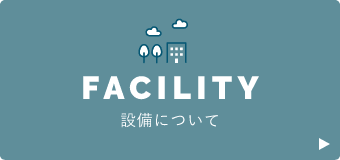 FACILITY
設備について